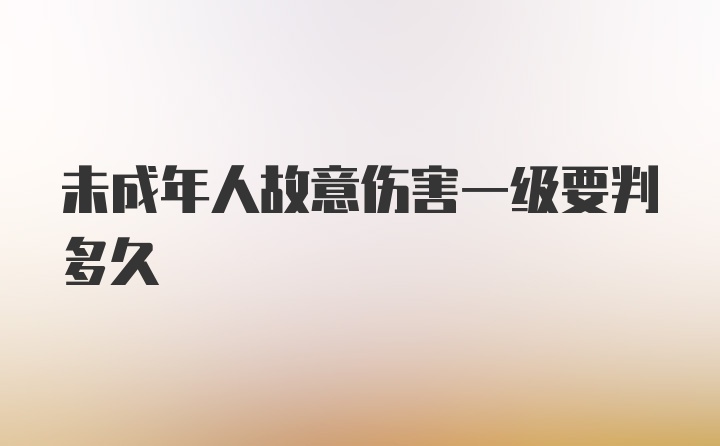 未成年人故意伤害一级要判多久